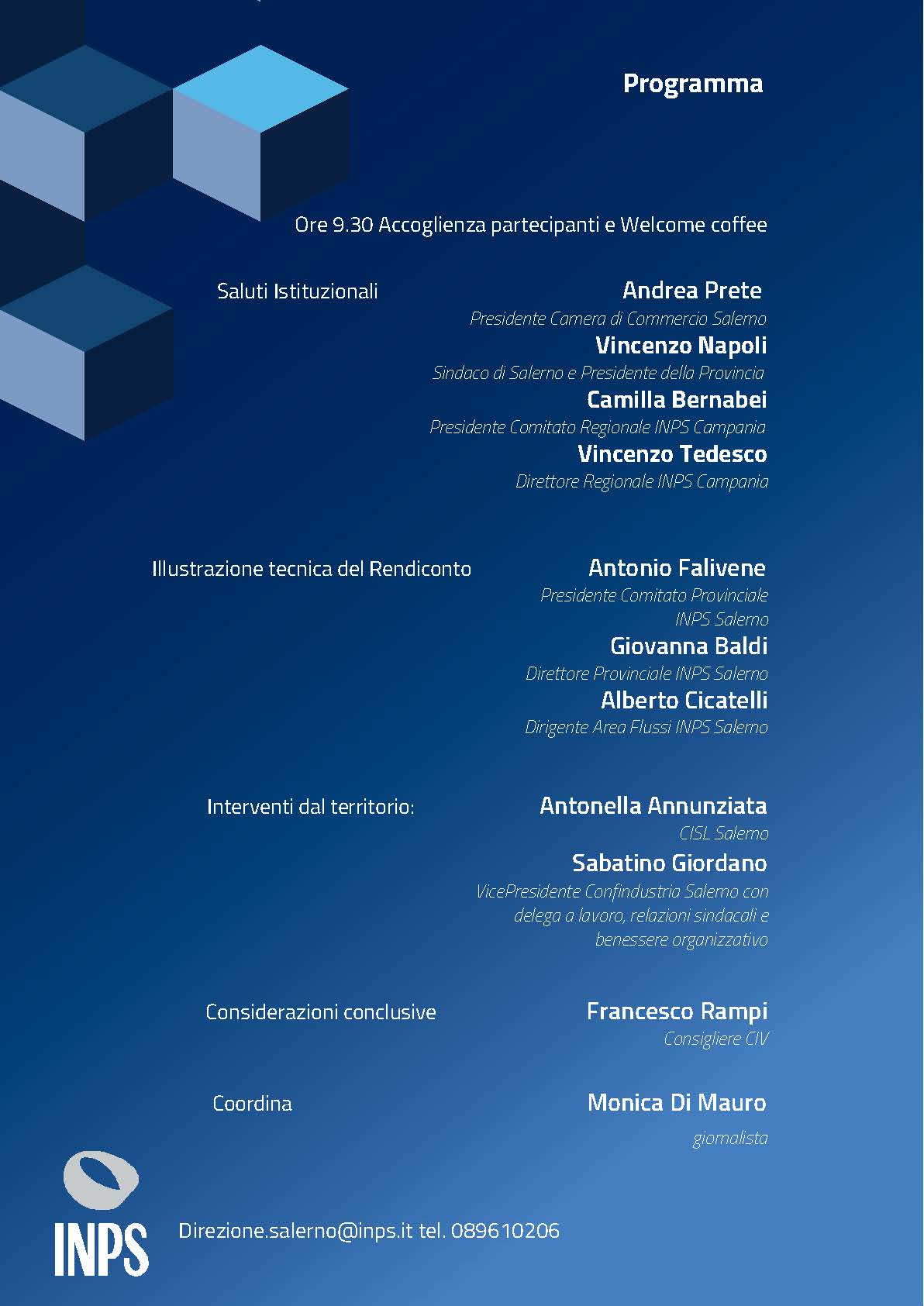 Programma

Ore 9.30 Accoglienza partecipanti e Welcome coffee

Saluti Istituzionali

Andrea Prete
Presidente Camera di Commercio Salerno
Vincenzo Napoli
Sindaco di Salerno e Presidente della Provincia
Camilla Bernabei
Presidente Comitato Regionale INPS Campania
Vincenzo Tedesco
Direttore Regionale INPS Campania

Illustrazione tecnica del Rendiconto

Antonio Falivene
Presidente Comitato Provinciale INPS Salerno
Giovanna Baldi
Direttore Provinciale INPS Salerno
Alberto Cicatelli
Dirigente Area Flussi INPS Salerno

Interventi dal territorio:

Antonella Annunziata
CISL Salerno
Sabatino Giordano
VicePresidente Confindustria Salerno con delega a lavoro, relazioni sindacali e benessere organizzativo

Considerazioni conclusive

Francesco Rampi
Consigliere CIV

Coordina

Monica Di Mauro
giornalista

INPS

Direzione.salerno@inps.it tel. 089610206